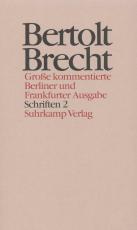 Bertolt Brecht

Große kommentierte Berliner und Frankfurter Ausgabe

Schriften 2

Suhrkamp Verlag